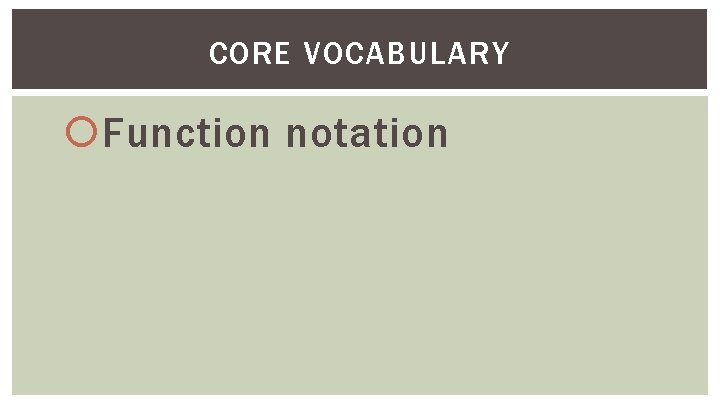 CORE VOCABULARY

• Function notation